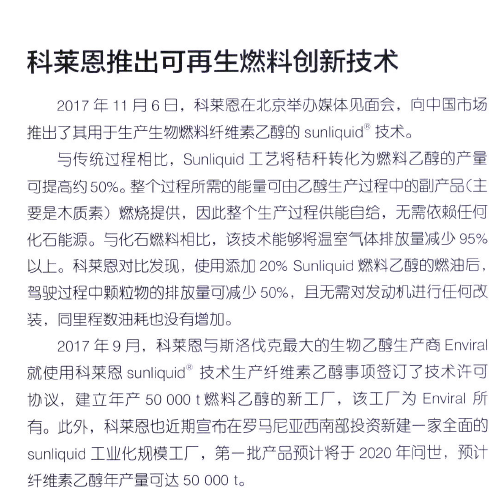 科莱恩推出可再生燃料创新技术

2017 年 11 月 6 日，科莱恩在北京举办媒体见面会，向中国市场推出了其用于生产生物燃料纤维素乙醇的 sunliquid® 技术。

与传统过程相比，Sunliquid 工艺将秸秆转化为燃料乙醇的产量可提高约 50%。整个过程所需的能量可由乙醇生产过程中的副产品（主要是木质素）燃烧提供，因此整个生产过程供能自给，无需依赖任何化石能源。与化石燃料相比，该技术能够将温室气体排放量减少 95% 以上。科莱恩对比发现，使用添加 20% Sunliquid 燃料乙醇的燃油后，驾驶过程中颗粒物的排放量可减少 50%，且无需对发动机进行任何改装，同里程数油耗也没有增加。

2017 年 9 月，科莱恩与斯洛伐克最大的生物乙醇生产商 Enviral 就使用科莱恩 sunliquid® 技术生产纤维素乙醇事项签订了技术许可协议，建立年产 50 000 t 燃料乙醇的新工厂，该工厂为 Enviral 所有。此外，科莱恩也近期宣布在罗马尼亚西南部投资新建一家全面的 sunliquid 工业化规模工厂，第一批产品预计将于 2020 年问世，预计纤维素乙醇年产量可达 50 000 t。